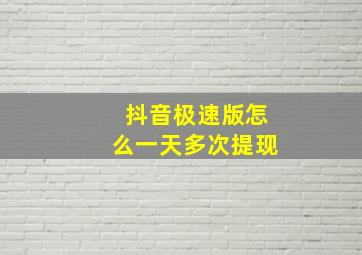 抖音极速版怎么一天多次提现